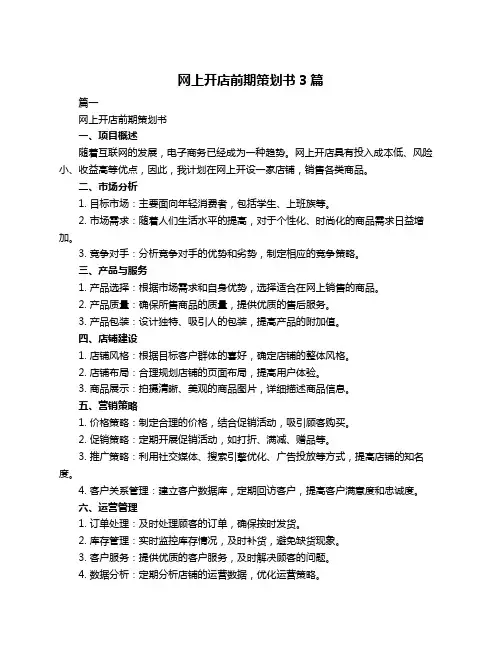 网上开店前期策划书 3 篇

篇一

网上开店前期策划书

一、项目概述

随着互联网的发展，电子商务已经成为一种趋势。网上开店具有投入成本低、风险小、收益高等优点，因此，我计划在网上开设一家店铺，销售各类商品。

二、市场分析

1. 目标市场：主要面向年轻消费者，包括学生、上班族等。

2. 市场需求：随着人们生活水平的提高，对于个性化、时尚化的商品需求日益增加。

3. 竞争对手：分析竞争对手的优势和劣势，制定相应的竞争策略。

三、产品与服务

1. 产品选择：根据市场需求和自身优势，选择适合在网上销售的商品。

2. 产品质量：确保所售商品的质量，提供优质的售后服务。

3. 产品包装：设计独特、吸引人的包装，提高产品的附加值。

四、店铺建设

1. 店铺风格：根据目标客户群体的喜好，确定店铺的整体风格。

2. 店铺布局：合理规划店铺的页面布局，提高用户体验。

3. 商品展示：拍摄清晰、美观的商品图片，详细描述商品信息。

五、营销策略

1. 价格策略：制定合理的价格，结合促销活动，吸引顾客购买。

2. 促销策略：定期开展促销活动，如打折、满减、赠品等。

3. 推广策略：利用社交媒体、搜索引擎优化、广告投放等方式，提高店铺的知名度。

4. 客户关系管理：建立客户数据库，定期回访客户，提高客户满意度和忠诚度。

六、运营管理

1. 订单处理：及时处理顾客的订单，确保按时发货。

2. 库存管理：实时监控库存情况，及时补货，避免缺货现象。

3. 客户服务：提供优质的客户服务，及时解决顾客的问题。

4. 数据分析：定期分析店铺的运营数据，优化运营策略。